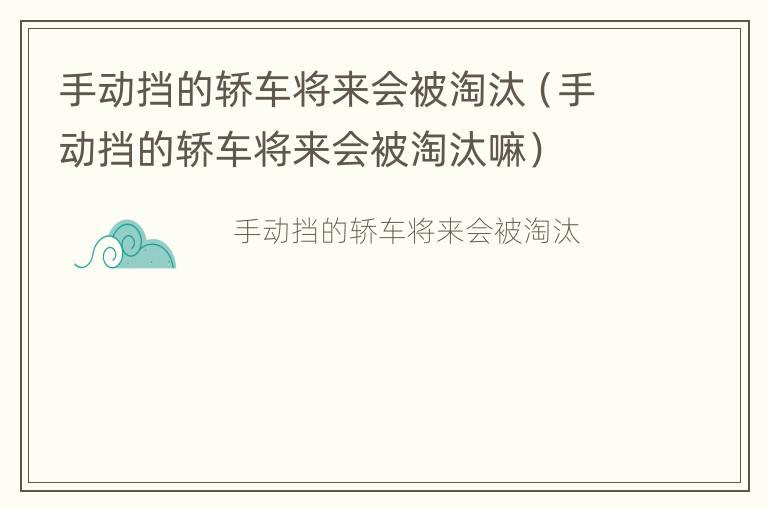 手动挡的轿车将来会被淘汰（手动挡的轿车将来会被淘汰嘛）

手动挡的轿车将来会被淘汰